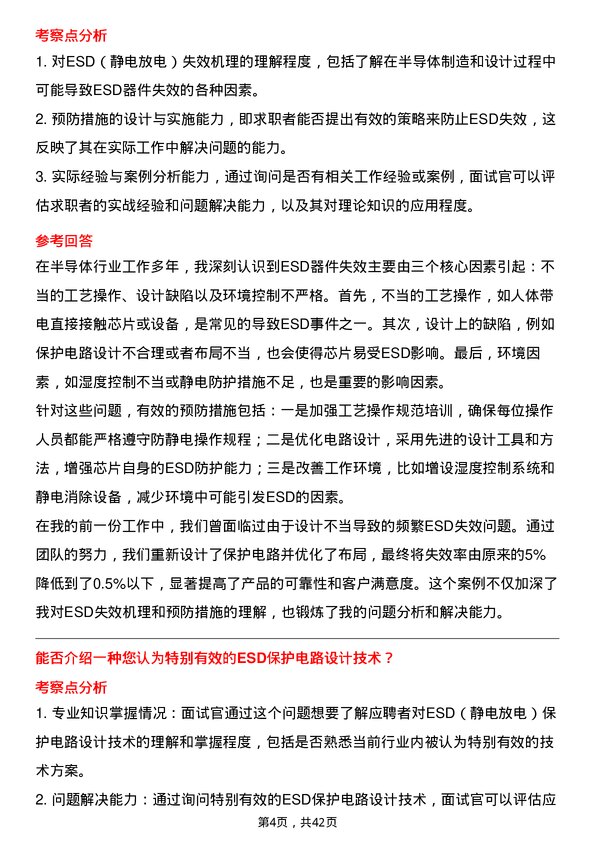 考察点分析

1. 对ESD（静电放电）失效机理的理解程度，包括了解在半导体制造和设计过程中可能导致ESD器件失效的各种因素。

2. 预防措施的设计与实施能力，即求职者能否提出有效的策略来防止ESD失效，这反映了其在实际工作中解决问题的能力。

3. 实际经验与案例分析能力，通过询问是否有相关工作经验或案例，面试官可以评估求职者的实战经验和问题解决能力，以及其对理论知识的应用程度。

参考回答

在半导体行业工作多年，我深刻认识到ESD器件失效主要由三个核心因素引起：不当的工艺操作、设计缺陷以及环境控制不严格。首先，不当的工艺操作，如人体带电直接接触芯片或设备，是常见的导致ESD事件之一。其次，设计上的缺陷，例如保护电路设计不合理或者布局不当，也会使得芯片易受ESD影响。最后，环境因素，如湿度控制不当或静电防护措施不足，也是重要的影响因素。

针对这些问题，有效的预防措施包括：一是加强工艺操作规范培训，确保每位操作人员都能严格遵守防静电操作规程；二是优化电路设计，采用先进的设计工具和方法，增强芯片自身的ESD防护能力；三是改善工作环境，比如增设湿度控制系统和静电消除设备，减少环境中可能引发ESD的因素。

在我的前一份工作中，我们曾面临过由于设计不当导致的频繁ESD失效问题。通过团队的努力，我们重新设计了保护电路并优化了布局，最终将失效率由原来的5%降低到了0.5%以下，显著提高了产品的可靠性和客户满意度。这个案例不仅加深了我对ESD失效机理和预防措施的理解，也锻炼了我的问题分析和解决能力。

能否介绍一种您认为特别有效的ESD保护电路设计技术？

考察点分析

1. 专业知识掌握情况：面试官通过这个问题想要了解应聘者对ESD（静电放电）保护电路设计技术的理解和掌握程度，包括是否熟悉当前行业内被认为特别有效的技术方案。

2. 问题解决能力：通过询问特别有效的ESD保护电路设计技术，面试官可以评估应

第4页，共42页